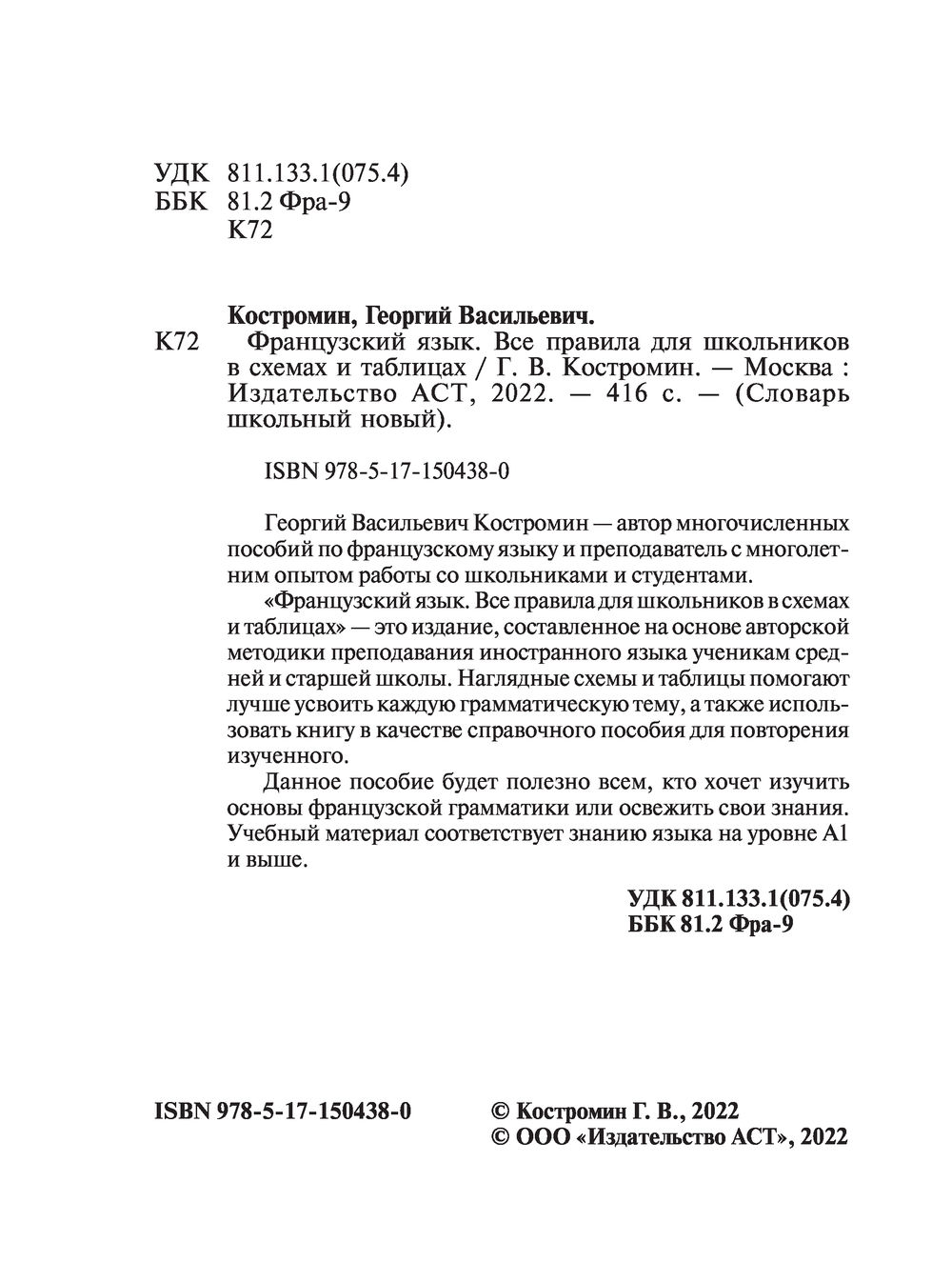 УДК 811.133.1(075.4)
ББК 81.2 Фра-9
К72

Костромин, Георгий Васильевич.
К72 Французский язык. Все правила для школьников в схемах и таблицах / Г. В. Костромин. — Москва : Издательство АСТ, 2022. — 416 с. — (Словарь школьный новый).

ISBN 978-5-17-150438-0

Георгий Васильевич Костромин — автор многочисленных пособий по французскому языку и преподаватель с многолетним опытом работы со школьниками и студентами.

«Французский язык. Все правила для школьников в схемах и таблицах» — это издание, составленное на основе авторской методики преподавания иностранного языка ученикам средней и старшей школы. Наглядные схемы и таблицы помогают лучше усвоить каждую грамматическую тему, а также использовать книгу в качестве справочного пособия для повторения изученного.

Данное пособие будет полезно всем, кто хочет изучить основы французской грамматики или освежить свои знания. Учебный материал соответствует знанию языка на уровне А1 и выше.

УДК 811.133.1(075.4)
ББК 81.2 Фра-9

ISBN 978-5-17-150438-0

© Костромин Г. В., 2022
© ООО «Издательство АСТ», 2022